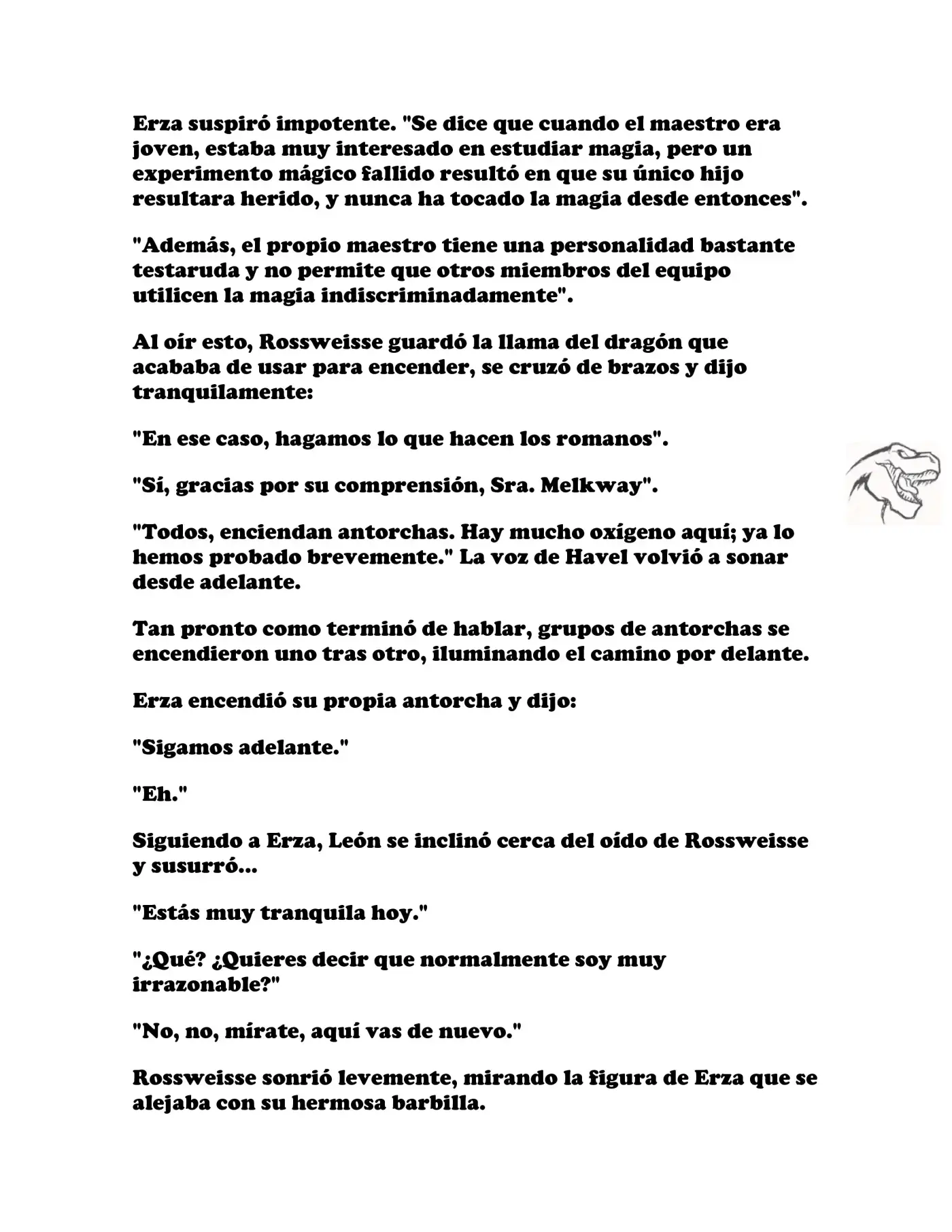 Erza suspiró impotente. "Se dice que cuando el maestro era joven, estaba muy interesado en estudiar magia, pero un experimento mágico fallido resultó en que su único hijo resultara herido, y nunca ha tocado la magia desde entonces".

"Además, el propio maestro tiene una personalidad bastante testaruda y no permite que otros miembros del equipo utilicen la magia indiscriminadamente".

Al oír esto, Rossweisse guardó la llama del dragón que acababa de usar para encender, se cruzó de brazos y dijo tranquilamente:

"En ese caso, hagamos lo que hacen los romanos".

"Sí, gracias por su comprensión, Sra. Melkway".

"Todos, enciendan antorchas. Hay mucho oxígeno aquí; ya lo hemos probado brevemente." La voz de Havel volvió a sonar desde adelante.

Tan pronto como terminó de hablar, grupos de antorchas se encendieron uno tras otro, iluminando el camino por delante.

Erza encendió su propia antorcha y dijo:

"Sigamos adelante."

"Eh."

Siguiendo a Erza, León se inclinó cerca del oído de Rossweisse y susurró...

"Estás muy tranquila hoy."

"¿Qué? ¿Quieres decir que normalmente soy muy irrazonable?"

"No, no, mírate, aquí vas de nuevo."

Rossweisse sonrió levemente, mirando la figura de Erza que se alejaba con su hermosa barbilla.